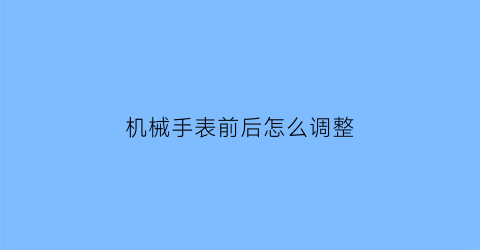 机械手表前后怎么调整